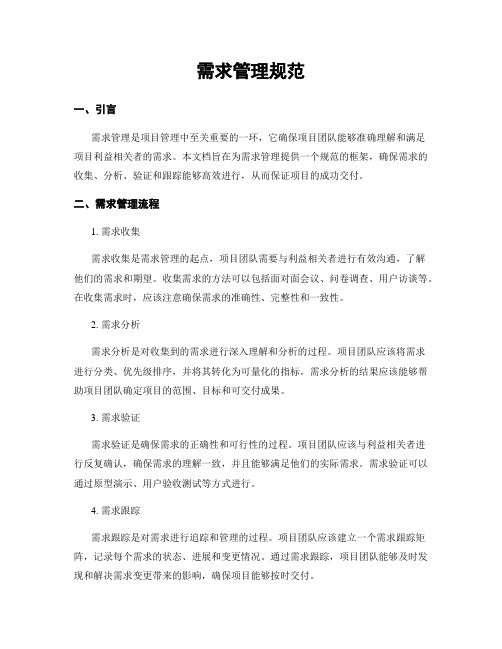 需求管理规范

一、引言

需求管理是项目管理中至关重要的一环，它确保项目团队能够准确理解和满足项目利益相关者的需求。本文档旨在为需求管理提供一个规范的框架，确保需求的收集、分析、验证和跟踪能够高效进行，从而保证项目的成功交付。

二、需求管理流程

1. 需求收集

需求收集是需求管理的起点，项目团队需要与利益相关者进行有效沟通，了解他们的需求和期望。收集需求的方法可以包括面对面会议、问卷调查、用户访谈等。在收集需求时，应该注意确保需求的准确性、完整性和一致性。

2. 需求分析

需求分析是对收集到的需求进行深入理解和分析的过程。项目团队应该将需求进行分类、优先级排序，并将其转化为可量化的指标。需求分析的结果应该能够帮助项目团队确定项目的范围、目标和可交付成果。

3. 需求验证

需求验证是确保需求的正确性和可行性的过程。项目团队应该与利益相关者进行反复确认，确保需求的理解一致，并且能够满足他们的实际需求。需求验证可以通过原型演示、用户验收测试等方式进行。

4. 需求跟踪

需求跟踪是对需求进行追踪和管理的过程。项目团队应该建立一个需求跟踪矩阵，记录每个需求的状态、进展和变更情况。通过需求跟踪，项目团队能够及时发现和解决需求变更带来的影响，确保项目能够按时交付。